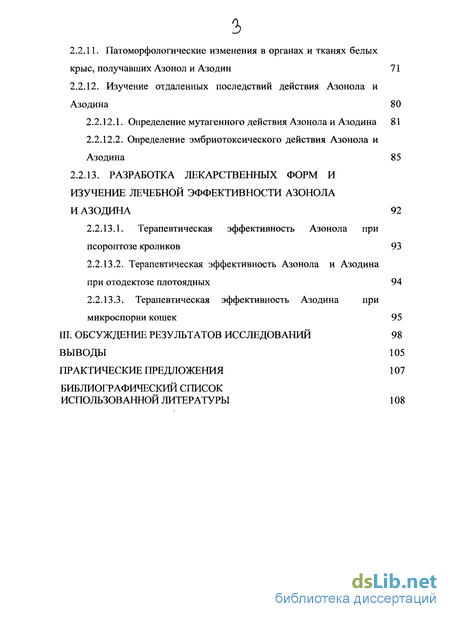 3

2.2.11. Патоморфологические изменения в органах и тканях белых крыс, получавших Азонол и Азодин 71

2.2.12. Изучение отдаленных последствий действия Азонола и Азодина 80

2.2.12.1. Определение мутагенного действия Азонола и Азодина 81

2.2.12.2. Определение эмбриотоксического действия Азонола и Азодина 85

2.2.13. РАЗРАБОТКА ЛЕКАРСТВЕННЫХ ФОРМ И ИЗУЧЕНИЕ ЛЕЧЕБНОЙ ЭФФЕКТИВНОСТИ АЗОНОЛА И АЗОДИНА 92

2.2.13.1. Терапевтическая эффективность Азонола при псороптозе кроликов 93

2.2.13.2. Терапевтическая эффективность Азонола и Азодина при отодектозе плотоядных 94

2.2.13.3. Терапевтическая эффективность Азодина при микроспории кошек 95

III. ОБСУЖДЕНИЕ РЕЗУЛЬТАТОВ ИССЛЕДОВАНИЙ 98

ВЫВОДЫ 105

ПРАКТИЧЕСКИЕ ПРЕДЛОЖЕНИЯ 107

БИБЛИОГРАФИЧЕСКИЙ СПИСОК ИСПОЛЬЗОВАННОЙ ЛИТЕРАТУРЫ 108

dsLib.net
библиотека диссертаций